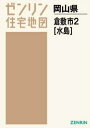 ゼンリン
住宅地図

岡山県

倉敷市2
[水島]

ZENRIN